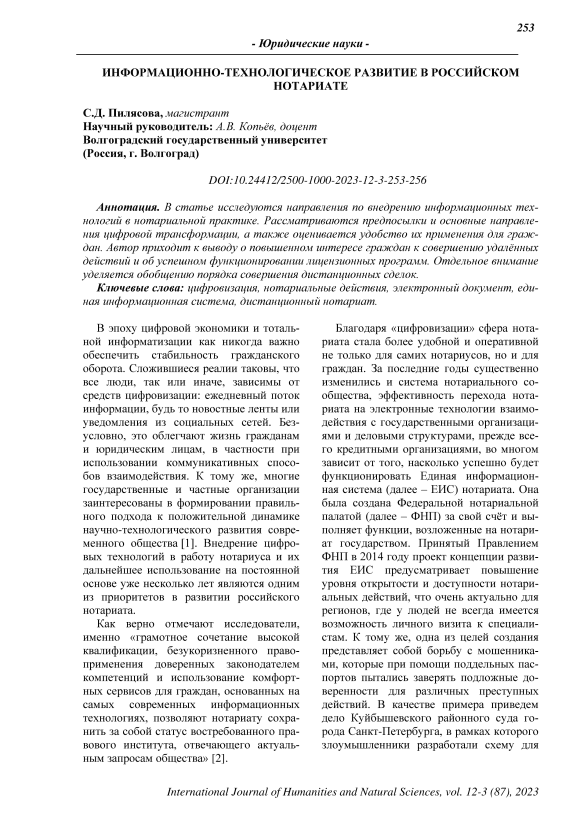 253

- Юридические науки -

ИНФОРМАЦИОННО-ТЕХНОЛОГИЧЕСКОЕ РАЗВИТИЕ В РОССИЙСКОМ НОТАРИАТЕ

С.Д. Пилясова, магистрант
Научный руководитель: А.В. Копьёв, доцент
Волгоградский государственный университет
(Россия, г. Волгоград)

DOI:10.24412/2500-1000-2023-12-3-253-256

Аннотация. В статье исследуются направления по внедрению информационных технологий в нотариальной практике. Рассматриваются предпосылки и основные направления цифровой трансформации, а также оценивается удобство их применения для граждан. Автор приходит к выводу о повышенном интересе граждан к совершению удалённых действий и об успешном функционировании лицензионных программ. Отдельное внимание уделяется обобщению порядка совершения дистанционных сделок.

Ключевые слова: цифровизация, нотариальные действия, электронный документ, единая информационная система, дистанционный нотариат.

В эпоху цифровой экономики и тотальной информатизации как никогда важно обеспечить стабильность гражданского оборота. Сложившиеся реалии таковы, что все люди, так или иначе, зависимы от средств цифровизации: ежедневный поток информации, будь то новостные ленты или уведомления из социальных сетей. Безусловно, это облегчают жизнь гражданам и юридическим лицам, в частности при использовании коммуникативных способов взаимодействия. К тому же, многие государственные и частные организации заинтересованы в формировании правильного подхода к положительной динамике научно-технологического развития современного общества [1]. Внедрение цифровых технологий в работу нотариуса и их дальнейшее использование на постоянной основе уже несколько лет являются одним из приоритетов в развитии российского нотариата.

Как верно отмечают исследователи, именно «грамотное сочетание высокой квалификации, безукоризненного правоприменения доверенных законодателем компетенций и использование комфортных сервисов для граждан, основанных на самых современных информационных технологиях, позволяют нотариату сохранить за собой статус востребованного правового института, отвечающего актуальным запросам общества» [2].

Благодаря «цифровизации» сфера нотариата стала более удобной и оперативной не только для самих нотариусов, но и для граждан. За последние годы существенно изменились и система нотариального сообщества, эффективность перехода нотариата на электронные технологии взаимодействия с государственными организациями и деловыми структурами, прежде всего кредитными организациями, во многом зависит от того, насколько успешно будет функционировать Единая информационная система (далее – ЕИС) нотариата. Она была создана Федеральной нотариальной палатой (далее – ФНП) за свой счёт и выполняет функции, возложенные на нотариат государством. Принятый Правлением ФНП в 2014 году проект концепции развития ЕИС предусматривает повышение уровня открытости и доступности нотариальных действий, что очень актуально для регионов, где у людей не всегда имеется возможность личного визита к специалистам. К тому же, одна из целей создания представляет собой борьбу с мошенниками, которые при помощи поддельных паспортов пытались заверять подложные доверенности для различных преступных действий. В качестве примера приведем дело Куйбышевского районного суда города Санкт-Петербурга, в рамках которого злоумышленники разработали схему для

International Journal of Humanities and Natural Sciences, vol. 12-3 (87), 2023